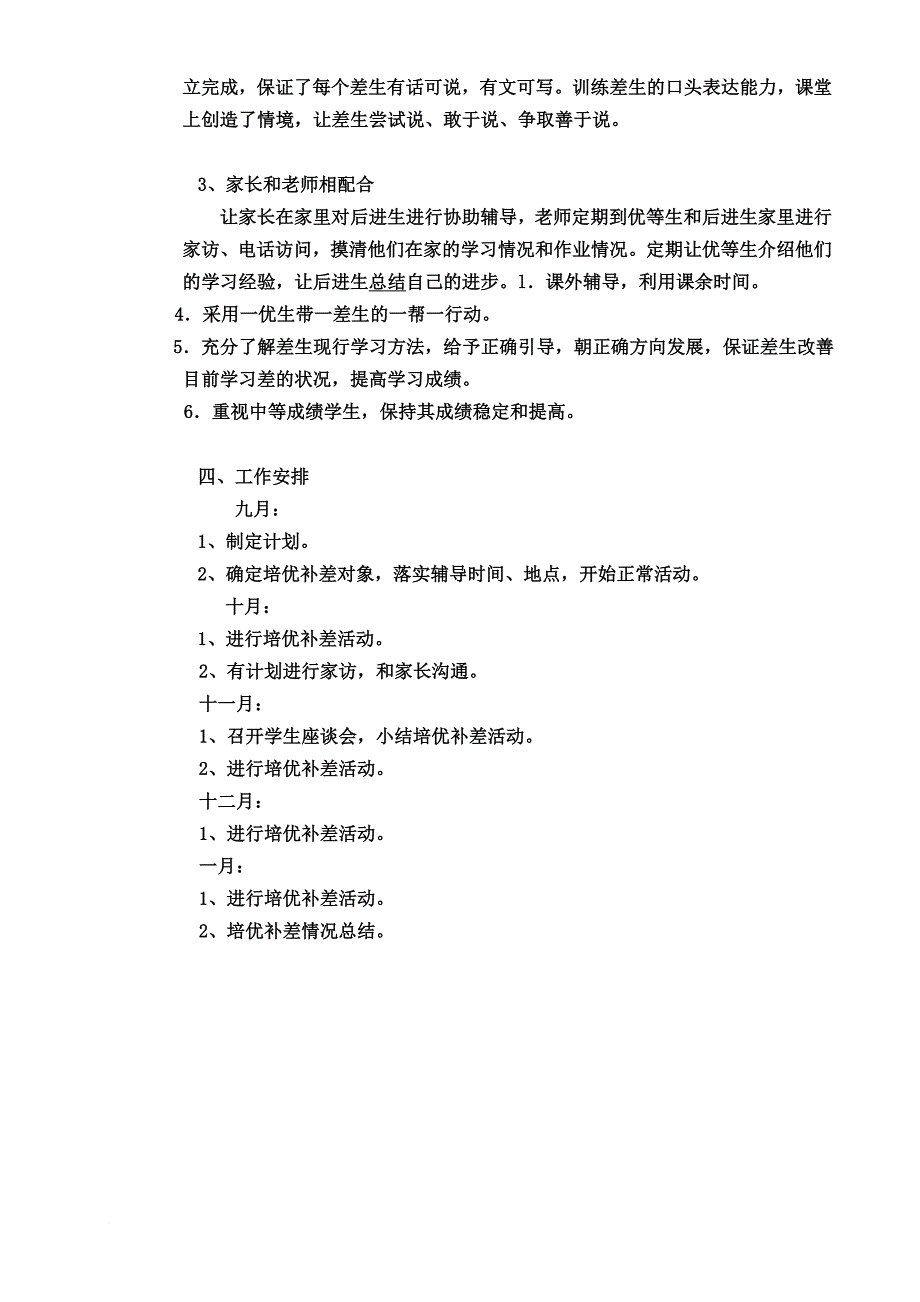 立完成，保证了每个差生有话可说，有文可写。训练差生的口头表达能力，课堂上创造了情境，让差生尝试说、敢于说、争取善于说。

3、家长和老师相配合

让家长在家里对后进生进行协助辅导，老师定期到优等生和后进生家里进行家访、电话访问，摸清他们在家的学习情况和作业情况。定期让优等生介绍他们的学习经验，让后进生总结自己的进步。1．课外辅导，利用课余时间。

4．采用一优生带一差生的一帮一行动。

5．充分了解差生现行学习方法，给予正确引导，朝正确方向发展，保证差生改善目前学习差的状况，提高学习成绩。

6．重视中等成绩学生，保持其成绩稳定和提高。

四、工作安排

九月：

1、制定计划。

2、确定培优补差对象，落实辅导时间、地点，开始正常活动。

十月：

1、进行培优补差活动。

2、有计划进行家访，和家长沟通。

十一月：

1、召开学生座谈会，小结培优补差活动。

2、进行培优补差活动。

十二月：

1、进行培优补差活动。

一月：

1、进行培优补差活动。

2、培优补差情况总结。